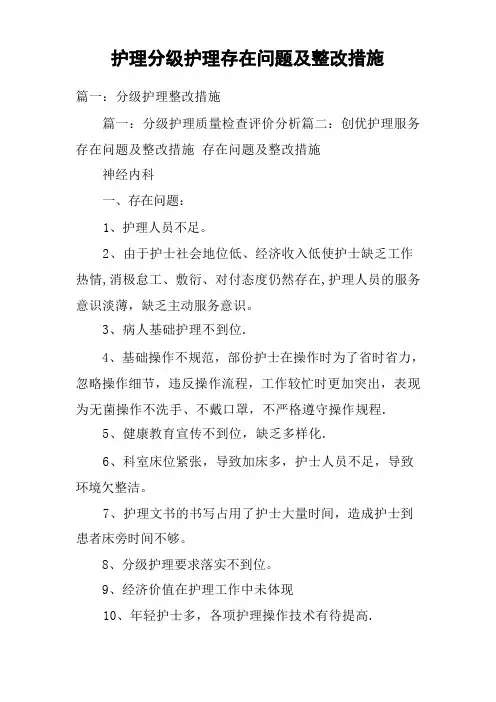 护理分级护理存在问题及整改措施

篇一：分级护理整改措施

篇一：分级护理质量检查评价分析篇二：创优护理服务存在问题及整改措施 存在问题及整改措施

神经内科

一、存在问题：

1、护理人员不足。

2、由于护士社会地位低、经济收入低使护士缺乏工作热情,消极怠工、敷衍、对付态度仍然存在,护理人员的服务意识淡薄，缺乏主动服务意识。

3、病人基础护理不到位.

4、基础操作不规范，部份护士在操作时为了省时省力，忽略操作细节，违反操作流程，工作较忙时更加突出，表现为无菌操作不洗手、不戴口罩，不严格遵守操作规程.

5、健康教育宣传不到位，缺乏多样化.

6、科室床位紧张，导致加床多，护士人员不足，导致环境欠整洁。

7、护理文书的书写占用了护士大量时间，造成护士到患者床旁时间不够。

8、分级护理要求落实不到位。

9、经济价值在护理工作中未体现

10、年轻护士多，各项护理操作技术有待提高.